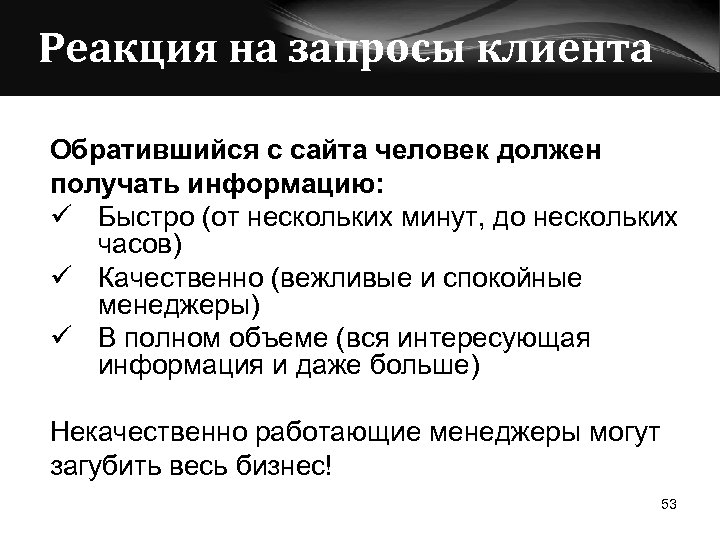 Реакция на запросы клиента

Обратившийся с сайта человек должен получать информацию:

✓ Быстро (от нескольких минут, до нескольких часов)
✓ Качественно (вежливые и спокойные менеджеры)
✓ В полном объеме (вся интересующая информация и даже больше)

Некачественно работающие менеджеры могут загубить весь бизнес!

53